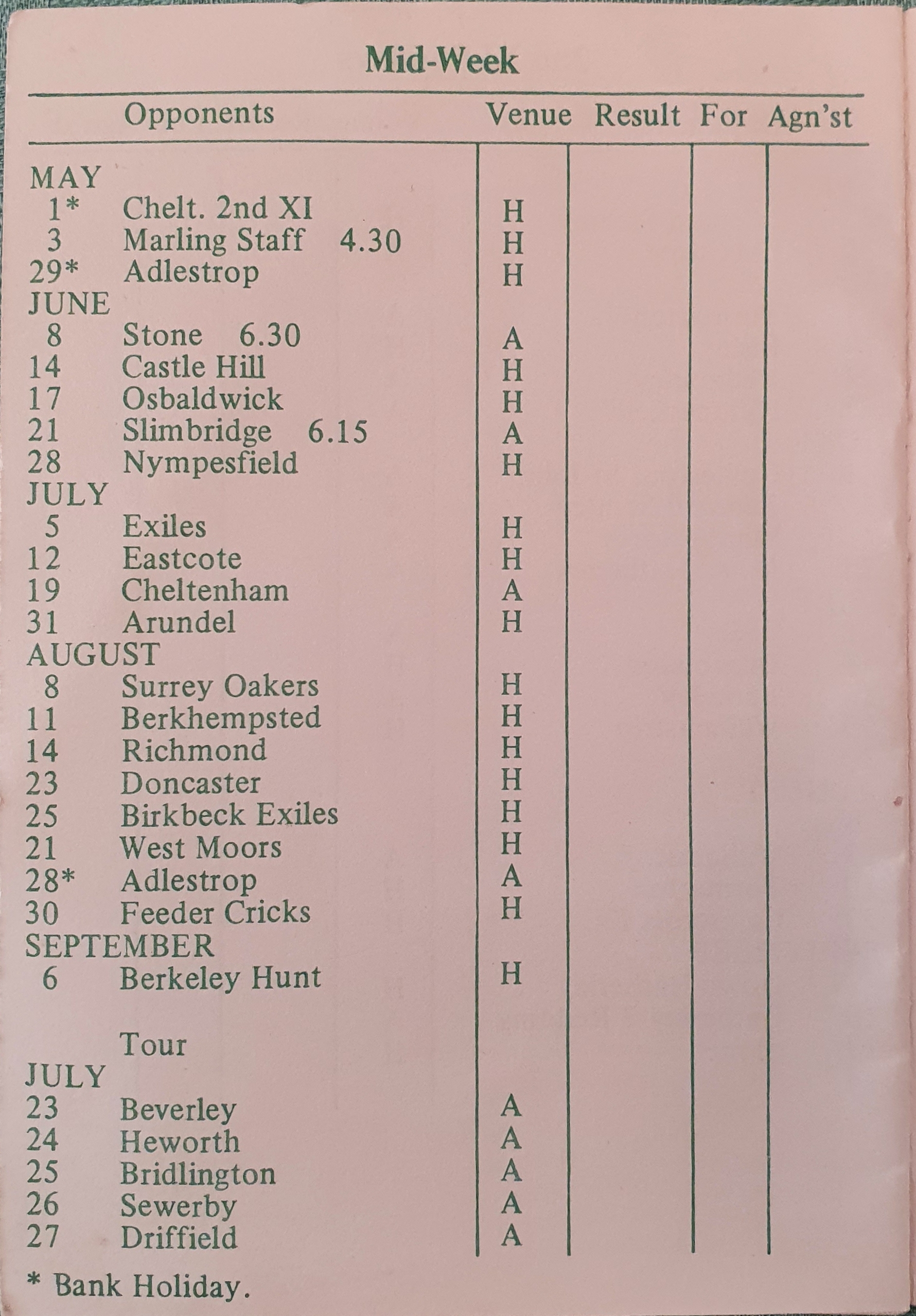 Mid-Week

| | Opponents | Venue | Result | For | Agn'st |
|---|---|---|---|---|---|
| MAY | | | | | |
| 1* | Chelt. 2nd XI | H | | | |
| 3 | Marling Staff 4.30 | H | | | |
| 29* | Adlestrop | H | | | |
| JUNE | | | | | |
| 8 | Stone 6.30 | A | | | |
| 14 | Castle Hill | H | | | |
| 17 | Osbaldwick | H | | | |
| 21 | Slimbridge 6.15 | A | | | |
| 28 | Nympesfield | H | | | |
| JULY | | | | | |
| 5 | Exiles | H | | | |
| 12 | Eastcote | H | | | |
| 19 | Cheltenham | A | | | |
| 31 | Arundel | H | | | |
| AUGUST | | | | | |
| 8 | Surrey Oakers | H | | | |
| 11 | Berkhempsted | H | | | |
| 14 | Richmond | H | | | |
| 23 | Doncaster | H | | | |
| 25 | Birkbeck Exiles | H | | | |
| 21 | West Moors | H | | | |
| 28* | Adlestrop | A | | | |
| 30 | Feeder Cricks | H | | | |
| SEPTEMBER | | | | | |
| 6 | Berkeley Hunt | H | | | |
| | Tour | | | | |
| JULY | | | | | |
| 23 | Beverley | A | | | |
| 24 | Heworth | A | | | |
| 25 | Bridlington | A | | | |
| 26 | Sewerby | A | | | |
| 27 | Driffield | A | | | |

* Bank Holiday.